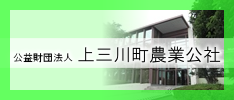 公益財団法人 上三川町農業公社